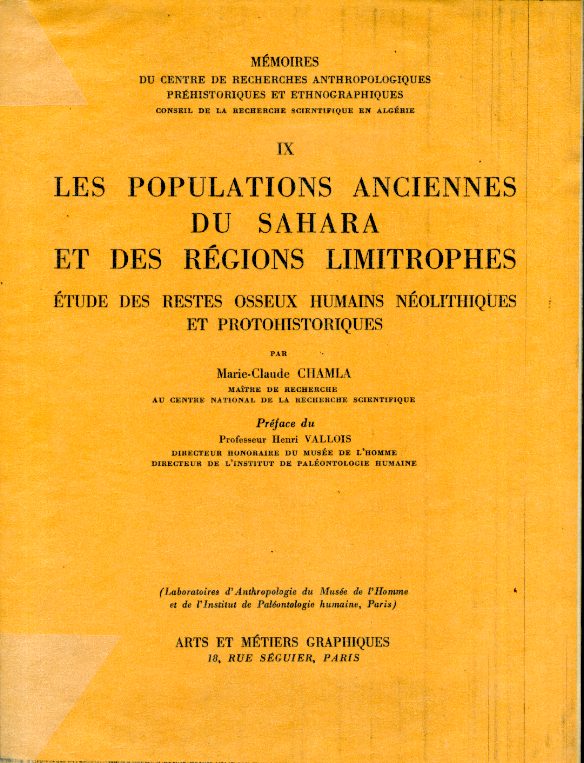 MÉMOIRES
DU CENTRE DE RECHERCHES ANTHROPOLOGIQUES
PRÉHISTORIQUES ET ETHNOGRAPHIQUES
CONSEIL DE LA RECHERCHE SCIENTIFIQUE EN ALGÉRIE

IX

LES POPULATIONS ANCIENNES
DU SAHARA
ET DES RÉGIONS LIMITROPHES

ÉTUDE DES RESTES OSSEUX HUMAINS NÉOLITHIQUES
ET PROTOHISTORIQUES

PAR

Marie-Claude CHAMLA
MAÎTRE DE RECHERCHE
AU CENTRE NATIONAL DE LA RECHERCHE SCIENTIFIQUE

Préface du
Professeur Henri VALLOIS
DIRECTEUR HONORAIRE DU MUSÉE DE L'HOMME
DIRECTEUR DE L'INSTITUT DE PALÉONTOLOGIE HUMAINE

(Laboratoires d'Anthropologie du Musée de l'Homme
et de l'Institut de Paléontologie humaine, Paris)

ARTS ET MÉTIERS GRAPHIQUES
18, RUE SÉGUIER, PARIS